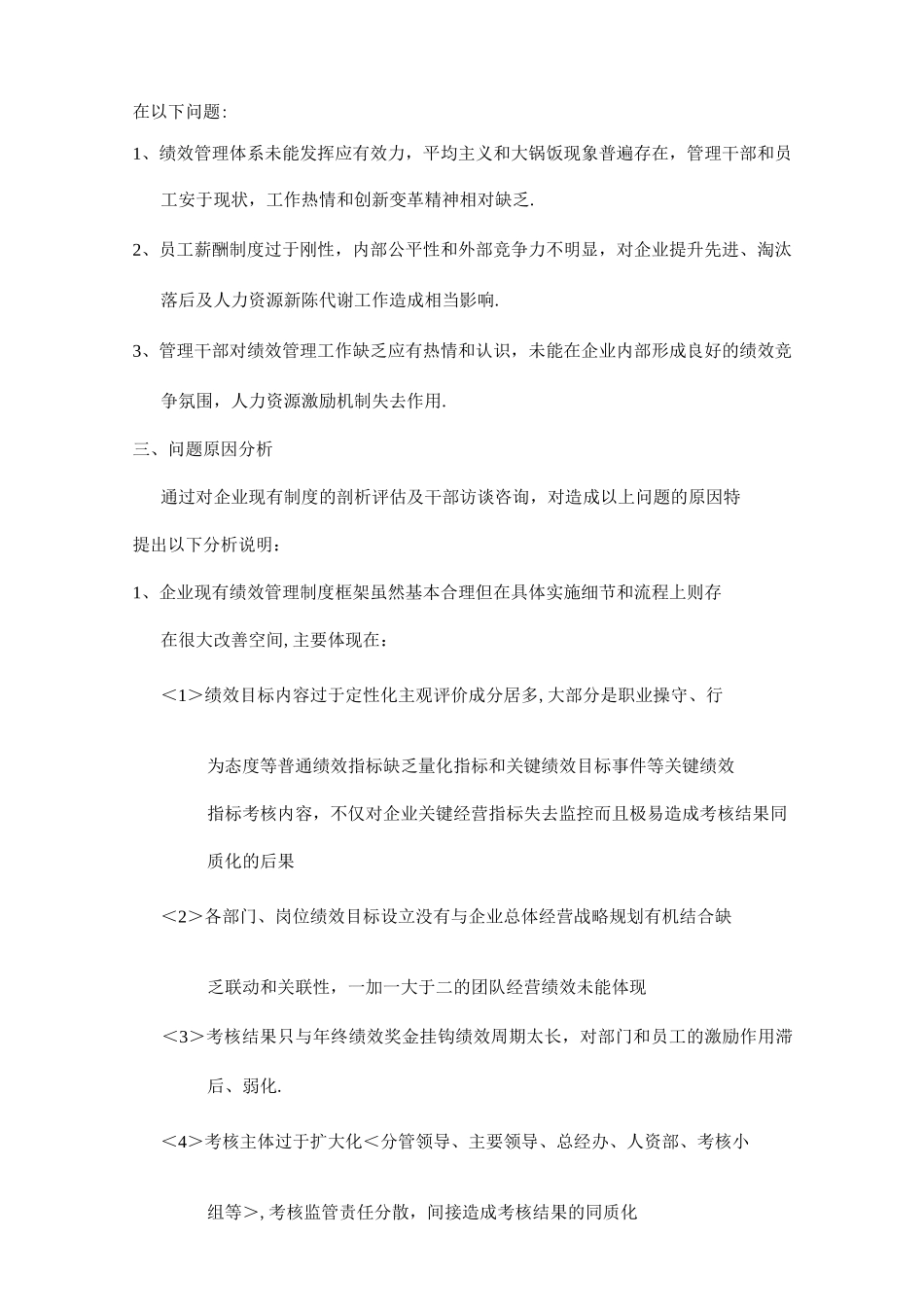 在以下问题:

1、绩效管理体系未能发挥应有效力，平均主义和大锅饭现象普遍存在，管理干部和员工安于现状，工作热情和创新变革精神相对缺乏.

2、员工薪酬制度过于刚性，内部公平性和外部竞争力不明显，对企业提升先进、淘汰落后及人力资源新陈代谢工作造成相当影响.

3、管理干部对绩效管理工作缺乏应有热情和认识，未能在企业内部形成良好的绩效竞争氛围，人力资源激励机制失去作用.

三、问题原因分析

通过对企业现有制度的剖析评估及干部访谈咨询，对造成以上问题的原因特提出以下分析说明：

1、企业现有绩效管理制度框架虽然基本合理但在具体实施细节和流程上则存在很大改善空间,主要体现在：

<1>绩效目标内容过于定性化主观评价成分居多,大部分是职业操守、行为态度等普通绩效指标缺乏量化指标和关键绩效目标事件等关键绩效指标考核内容，不仅对企业关键经营指标失去监控而且极易造成考核结果同质化的后果

<2>各部门、岗位绩效目标设立没有与企业总体经营战略规划有机结合缺乏联动和关联性，一加一大于二的团队经营绩效未能体现

<3>考核结果只与年终绩效奖金挂钩绩效周期太长，对部门和员工的激励作用滞后、弱化.

<4>考核主体过于扩大化<分管领导、主要领导、总经办、人资部、考核小组等>,考核监管责任分散，间接造成考核结果的同质化